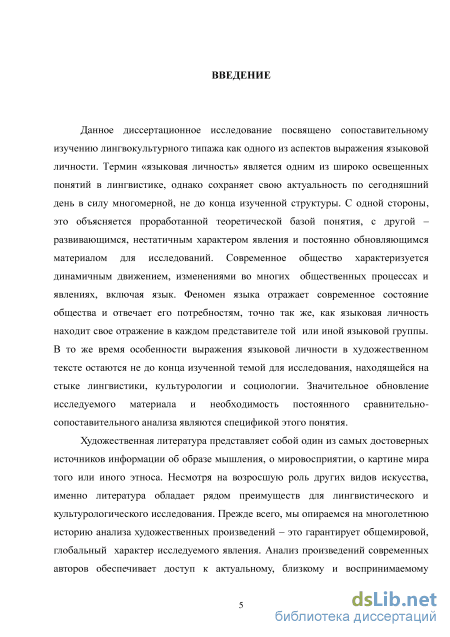 ВВЕДЕНИЕ

Данное диссертационное исследование посвящено сопоставительному изучению лингвокультурного типажа как одного из аспектов выражения языковой личности. Термин «языковая личность» является одним из широко освещенных понятий в лингвистике, однако сохраняет свою актуальность по сегодняшний день в силу многомерной, не до конца изученной структуры. С одной стороны, это объясняется проработанной теоретической базой понятия, с другой – развивающимся, нестатичным характером явления и постоянно обновляющимся материалом для исследований. Современное общество характеризуется динамичным движением, изменениями во многих общественных процессах и явлениях, включая язык. Феномен языка отражает современное состояние общества и отвечает его потребностям, точно так же, как языковая личность находит свое отражение в каждом представителе той или иной языковой группы. В то же время особенности выражения языковой личности в художественном тексте остаются не до конца изученной темой для исследования, находящейся на стыке лингвистики, культурологии и социологии. Значительное обновление исследуемого материала и необходимость постоянного сравнительно-сопоставительного анализа являются спецификой этого понятия.

Художественная литература представляет собой один из самых достоверных источников информации об образе мышления, о мировосприятии, о картине мира того или иного этноса. Несмотря на возросшую роль других видов искусства, именно литература обладает рядом преимуществ для лингвистического и культурологического исследования. Прежде всего, мы опираемся на многолетнюю историю анализа художественных произведений – это гарантирует общемировой, глобальный характер исследуемого явления. Анализ произведений современных авторов обеспечивает доступ к актуальному, близкому и воспринимаемому

5

dsLib.net
библиотека диссертаций